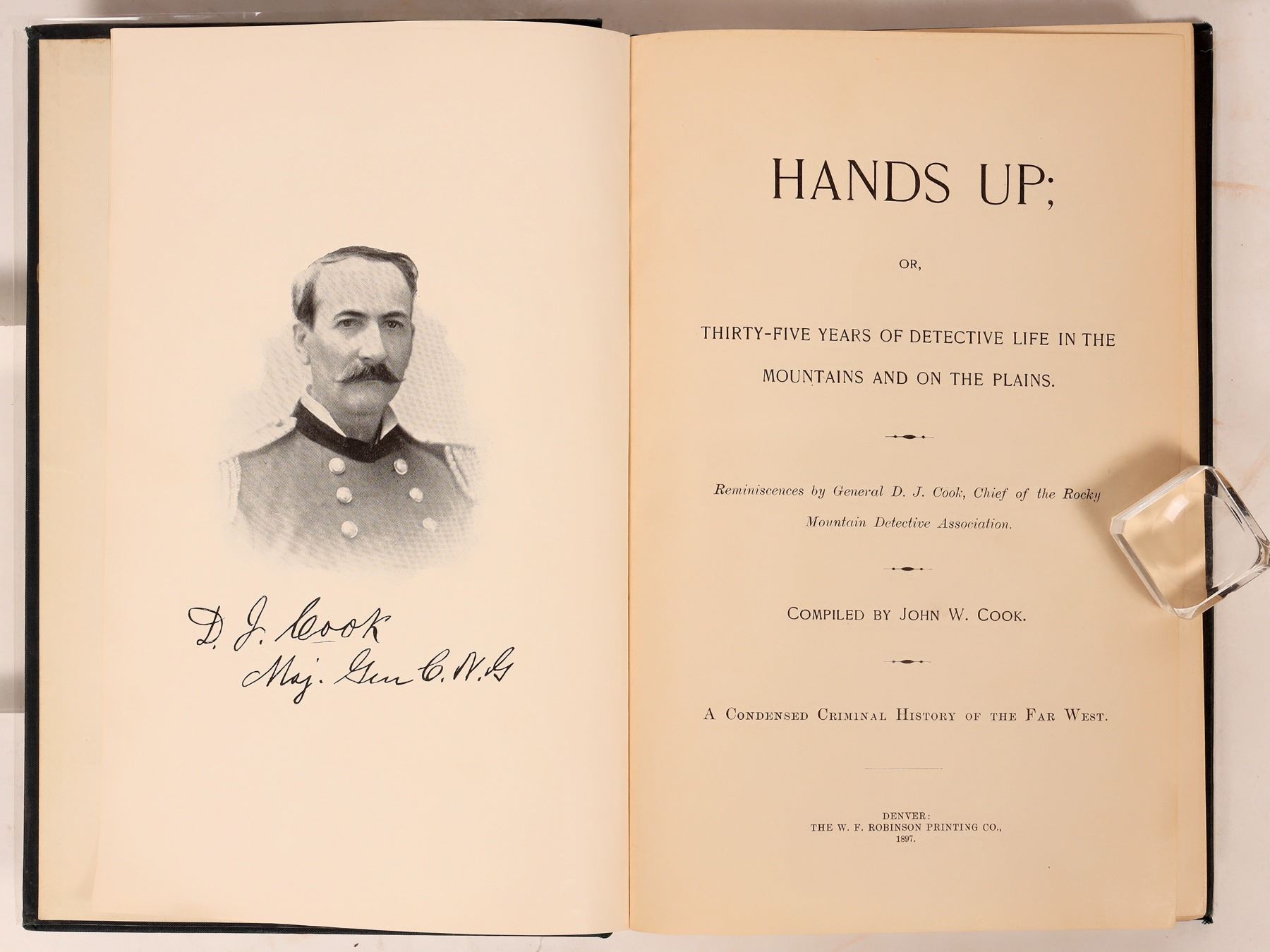 D. J. Cook
Maj. Gen C. N. G

HANDS UP;

OR,

THIRTY-FIVE YEARS OF DETECTIVE LIFE IN THE MOUNTAINS AND ON THE PLAINS.

Reminiscences by General D. J. Cook, Chief of the Rocky Mountain Detective Association.

COMPILED BY JOHN W. COOK.

A CONDENSED CRIMINAL HISTORY OF THE FAR WEST.

DENVER:
THE W. F. ROBINSON PRINTING CO.,
1897.